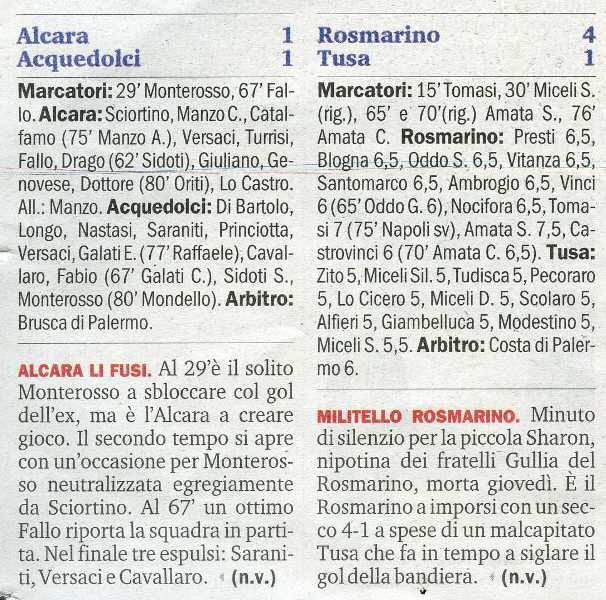 Alcara 1
Acquedolci 1

Marcatori: 29' Monterosso, 67' Fallo. Alcara: Sciortino, Manzo C., Catalfamo (75' Manzo A.), Versaci, Turrisi, Fallo, Drago (62' Sidoti), Giuliano, Genovese, Dottore (80' Oriti), Lo Castro. All.: Manzo. Acquedolci: Di Bartolo, Longo, Nastasi, Saraniti, Princiotta, Versaci, Galati E. (77' Raffaele), Cavallaro, Fabio (67' Galati C.), Sidoti S., Monterosso (80' Mondello). Arbitro: Brusca di Palermo.

ALCARA LI FUSI. Al 29'è il solito Monterosso a sbloccare col gol dell'ex, ma è l'Alcara a creare gioco. Il secondo tempo si apre con un'occasione per Monterosso neutralizzata egregiamente da Sciortino. Al 67' un ottimo Fallo riporta la squadra in partita. Nel finale tre espulsi: Saraniti, Versaci e Cavallaro. (n.v.)

Rosmarino 4
Tusa 1

Marcatori: 15' Tomasi, 30' Miceli S. (rig.), 65' e 70'(rig.) Amata S., 76' Amata C. Rosmarino: Presti 6,5, Blogna 6,5, Oddo S. 6,5, Vitanza 6,5, Santomarco 6,5, Ambrogio 6,5, Vinci 6 (65' Oddo G. 6), Nocifora 6,5, Tomasi 7 (75' Napoli sv), Amata S. 7,5, Castrovinci 6 (70' Amata C. 6,5). Tusa: Zito 5, Miceli Sil. 5, Tudisca 5, Pecoraro 5, Lo Cicero 5, Miceli D. 5, Scolaro 5, Alfieri 5, Giambelluca 5, Modestino 5, Miceli S. 5,5. Arbitro: Costa di Palermo 6.

MILITELLO ROSMARINO. Minuto di silenzio per la piccola Sharon, nipotina dei fratelli Gullia del Rosmarino, morta giovedì. È il Rosmarino a imporsi con un secco 4-1 a spese di un malcapitato Tusa che fa in tempo a siglare il gol della bandiera. (n.v.)